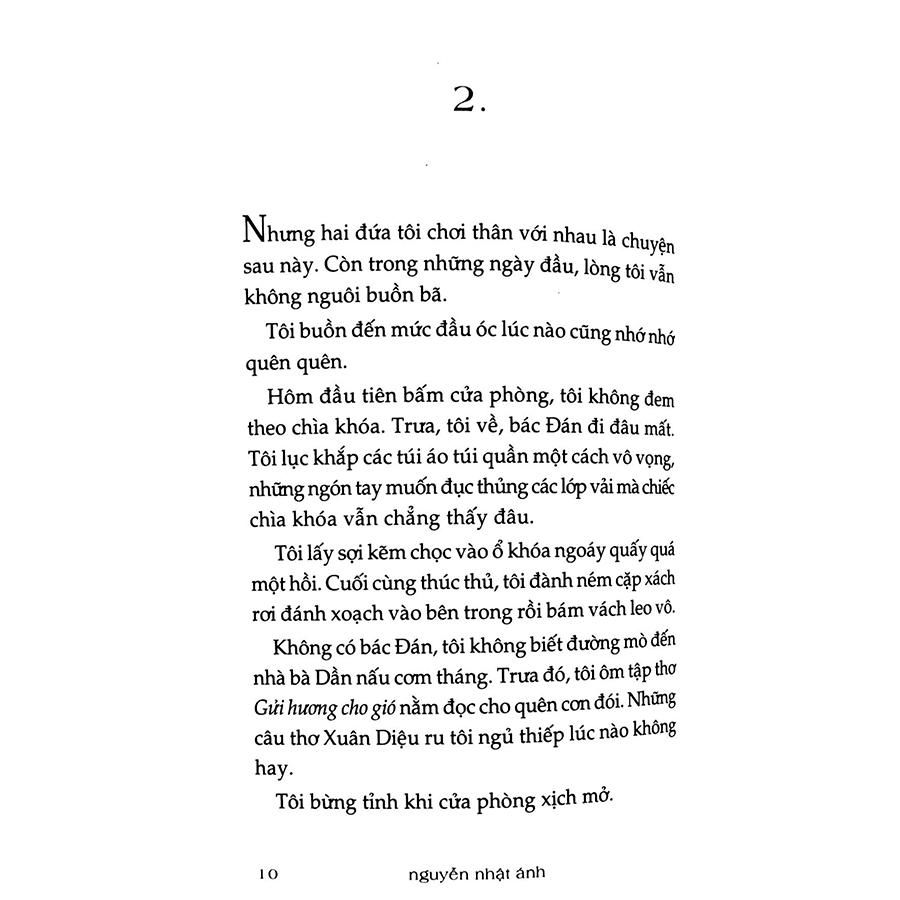 2.

Nhưng hai đứa tôi chơi thân với nhau là chuyện sau này. Còn trong những ngày đầu, lòng tôi vẫn không nguôi buồn bã.

Tôi buồn đến mức đầu óc lúc nào cũng nhớ nhớ quên quên.

Hôm đầu tiên bấm cửa phòng, tôi không đem theo chìa khóa. Trưa, tôi về, bác Đán đi đâu mất. Tôi lục khắp các túi áo túi quần một cách vô vọng, những ngón tay muốn đục thủng các lớp vải mà chiếc chìa khóa vẫn chẳng thấy đâu.

Tôi lấy sợi kẽm chọc vào ổ khóa ngoáy quấy quá một hồi. Cuối cùng thúc thủ, tôi đành ném cặp xách rơi đánh xoạch vào bên trong rồi bám vách leo vô.

Không có bác Đán, tôi không biết đường mò đến nhà bà Dần nấu cơm tháng. Trưa đó, tôi ôm tập thơ Gửi hương cho gió nằm đọc cho quên cơn đói. Những câu thơ Xuân Diệu ru tôi ngủ thiếp lúc nào không hay.

Tôi bừng tỉnh khi cửa phòng xịch mở.

10 nguyễn nhật ánh